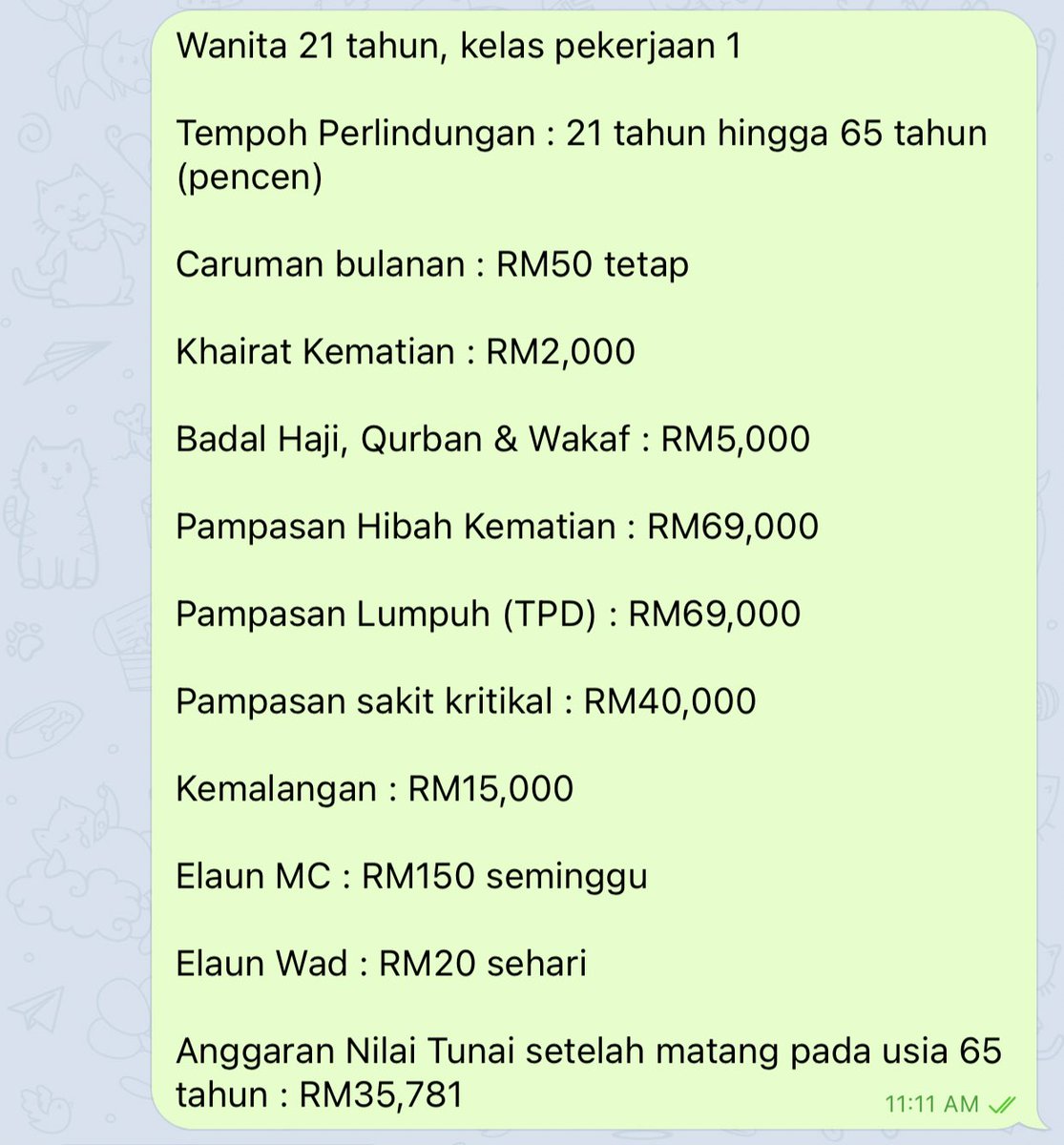 Wanita 21 tahun, kelas pekerjaan 1

Tempoh Perlindungan : 21 tahun hingga 65 tahun (pencen)

Caruman bulanan : RM50 tetap

Khairat Kematian : RM2,000

Badal Haji, Qurban & Wakaf : RM5,000

Pampasan Hibah Kematian : RM69,000

Pampasan Lumpuh (TPD) : RM69,000

Pampasan sakit kritikal : RM40,000

Kemalangan : RM15,000

Elaun MC : RM150 seminggu

Elaun Wad : RM20 sehari

Anggaran Nilai Tunai setelah matang pada usia 65 tahun : RM35,781

11:11 AM